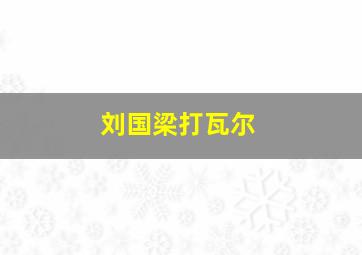 刘国梁打瓦尔